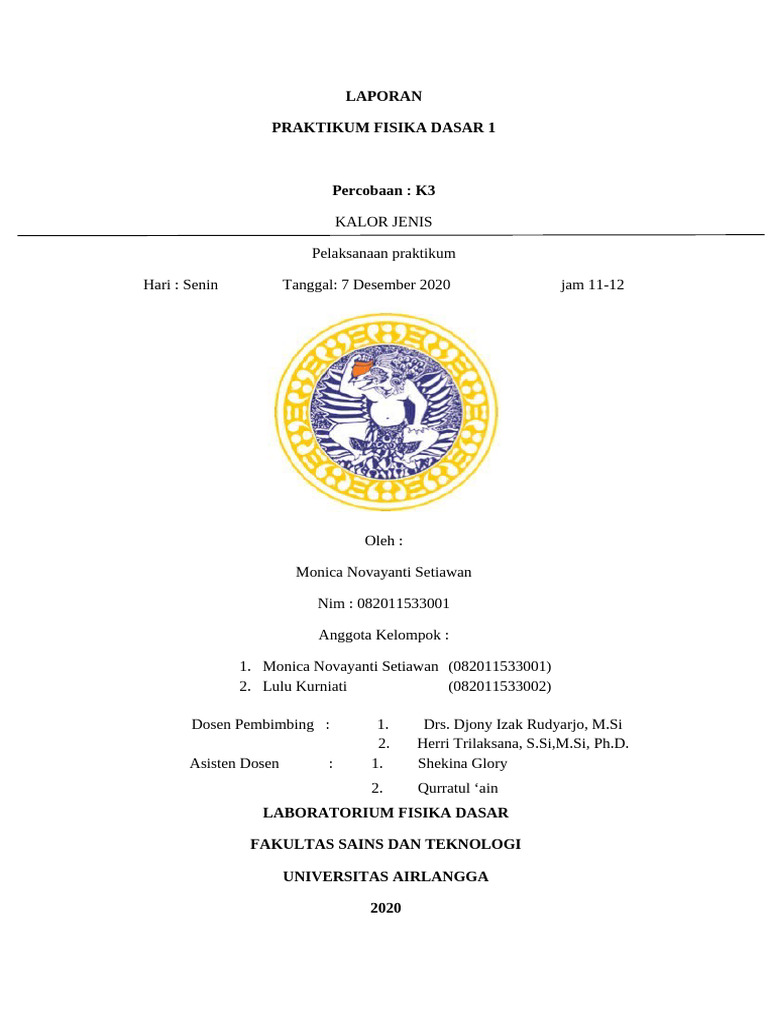 LAPORAN

PRAKTIKUM FISIKA DASAR 1

Percobaan : K3

KALOR JENIS

Pelaksanaan praktikum

Hari : Senin Tanggal: 7 Desember 2020 jam 11-12

Oleh :

Monica Novayanti Setiawan

Nim : 082011533001

Anggota Kelompok :

1. Monica Novayanti Setiawan (082011533001)
2. Lulu Kurniati (082011533002)

Dosen Pembimbing : 1. Drs. Djony Izak Rudyarjo, M.Si
2. Herri Trilaksana, S.Si,M.Si, Ph.D.

Asisten Dosen : 1. Shekina Glory
2. Qurratul ‘ain

LABORATORIUM FISIKA DASAR

FAKULTAS SAINS DAN TEKNOLOGI

UNIVERSITAS AIRLANGGA

2020